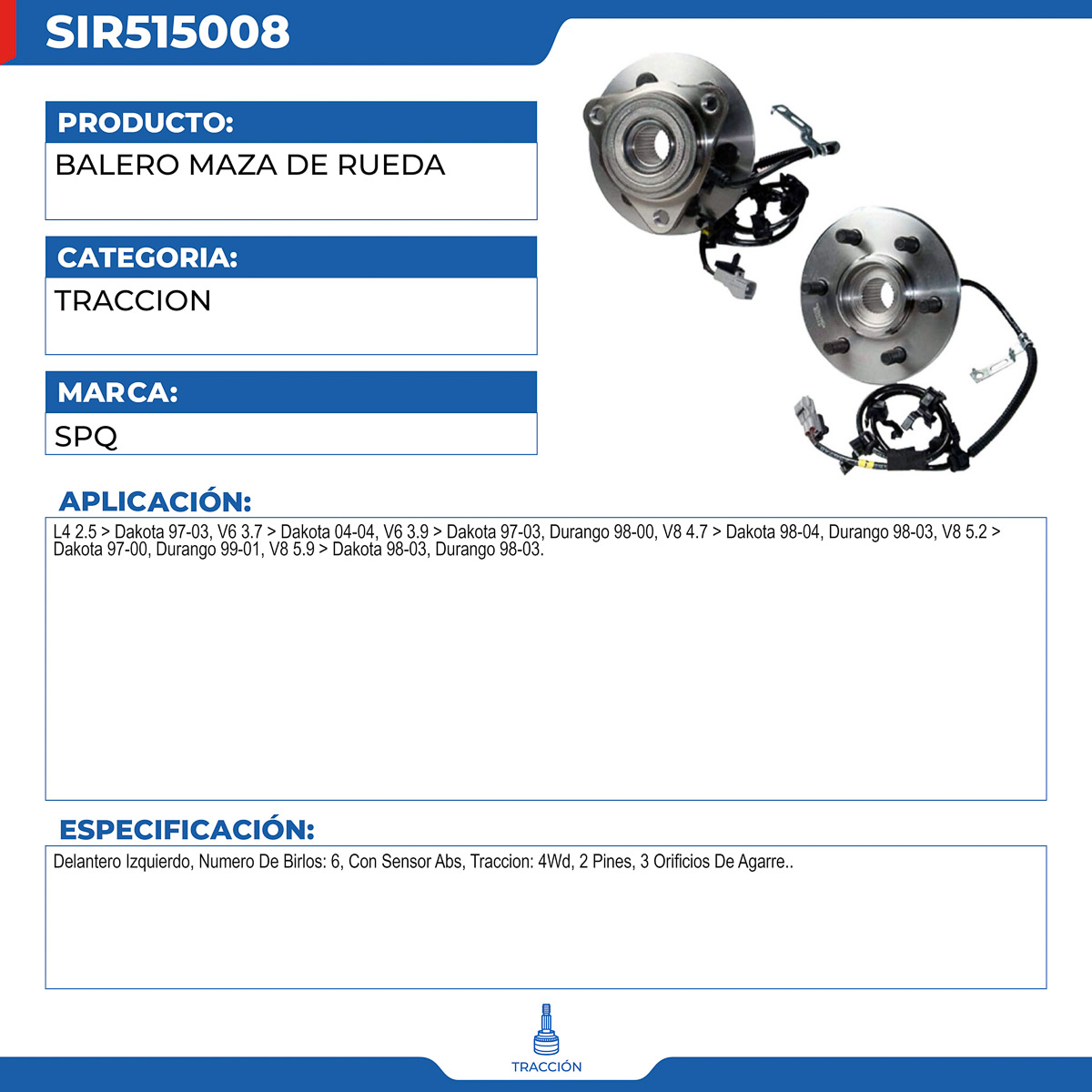 SIR515008

PRODUCTO:

BALERO MAZA DE RUEDA

CATEGORIA:

TRACCION

MARCA:

SPQ

APLICACIÓN:

L4 2.5 > Dakota 97-03, V6 3.7 > Dakota 04-04, V6 3.9 > Dakota 97-03, Durango 98-00, V8 4.7 > Dakota 98-04, Durango 98-03, V8 5.2 > Dakota 97-00, Durango 99-01, V8 5.9 > Dakota 98-03, Durango 98-03.

ESPECIFICACIÓN:

Delantero Izquierdo, Numero De Birlos: 6, Con Sensor Abs, Traccion: 4Wd, 2 Pines, 3 Orificios De Agarre..

TRACCIÓN